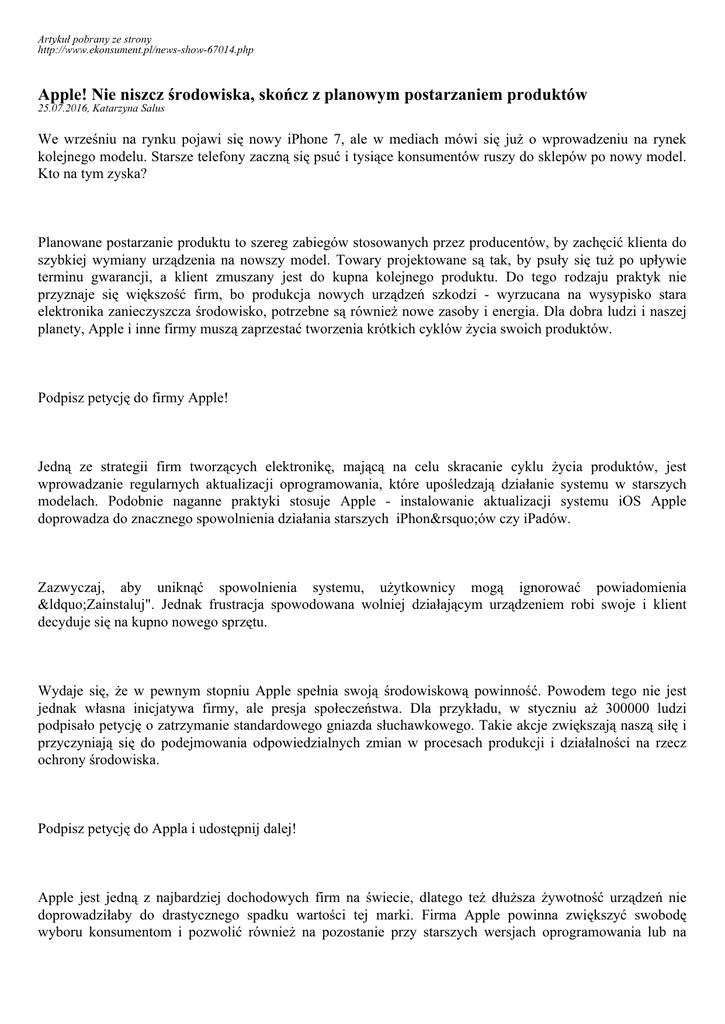 Artykuł pobrany ze strony
http://www.ekonsument.pl/news-show-67014.php

Apple! Nie niszcz środowiska, skończ z planowym postarzaniem produktów
25.07.2016, Katarzyna Salus

We wrześniu na rynku pojawi się nowy iPhone 7, ale w mediach mówi się już o wprowadzeniu na rynek kolejnego modelu. Starsze telefony zaczną się psuć i tysiące konsumentów ruszy do sklepów po nowy model. Kto na tym zyska?

Planowane postarzanie produktu to szereg zabiegów stosowanych przez producentów, by zachęcić klienta do szybkiej wymiany urządzenia na nowszy model. Towary projektowane są tak, by psuły się tuż po upływie terminu gwarancji, a klient zmuszany jest do kupna kolejnego produktu. Do tego rodzaju praktyk nie przyznaje się większość firm, bo produkcja nowych urządzeń szkodzi - wyrzucana na wysypisko stara elektronika zanieczyszcza środowisko, potrzebne są również nowe zasoby i energia. Dla dobra ludzi i naszej planety, Apple i inne firmy muszą zaprzestać tworzenia krótkich cyklów życia swoich produktów.

Podpisz petycję do firmy Apple!

Jedną ze strategii firm tworzących elektronikę, mającą na celu skracanie cyklu życia produktów, jest wprowadzanie regularnych aktualizacji oprogramowania, które upośledzają działanie systemu w starszych modelach. Podobnie naganne praktyki stosuje Apple - instalowanie aktualizacji systemu iOS Apple doprowadza do znacznego spowolnienia działania starszych iPhon&rsquo;ów czy iPadów.

Zazwyczaj, aby uniknąć spowolnienia systemu, użytkownicy mogą ignorować powiadomienia &ldquo;Zainstaluj". Jednak frustracja spowodowana wolniej działającym urządzeniem robi swoje i klient decyduje się na kupno nowego sprzętu.

Wydaje się, że w pewnym stopniu Apple spełnia swoją środowiskową powinność. Powodem tego nie jest jednak własna inicjatywa firmy, ale presja społeczeństwa. Dla przykładu, w styczniu aż 300000 ludzi podpisało petycję o zatrzymanie standardowego gniazda słuchawkowego. Takie akcje zwiększają naszą siłę i przyczyniają się do podejmowania odpowiedzialnych zmian w procesach produkcji i działalności na rzecz ochrony środowiska.

Podpisz petycję do Appla i udostępnij dalej!

Apple jest jedną z najbardziej dochodowych firm na świecie, dlatego też dłuższa żywotność urządzeń nie doprowadziłaby do drastycznego spadku wartości tej marki. Firma Apple powinna zwiększyć swobodę wyboru konsumentom i pozwolić również na pozostanie przy starszych wersjach oprogramowania lub na